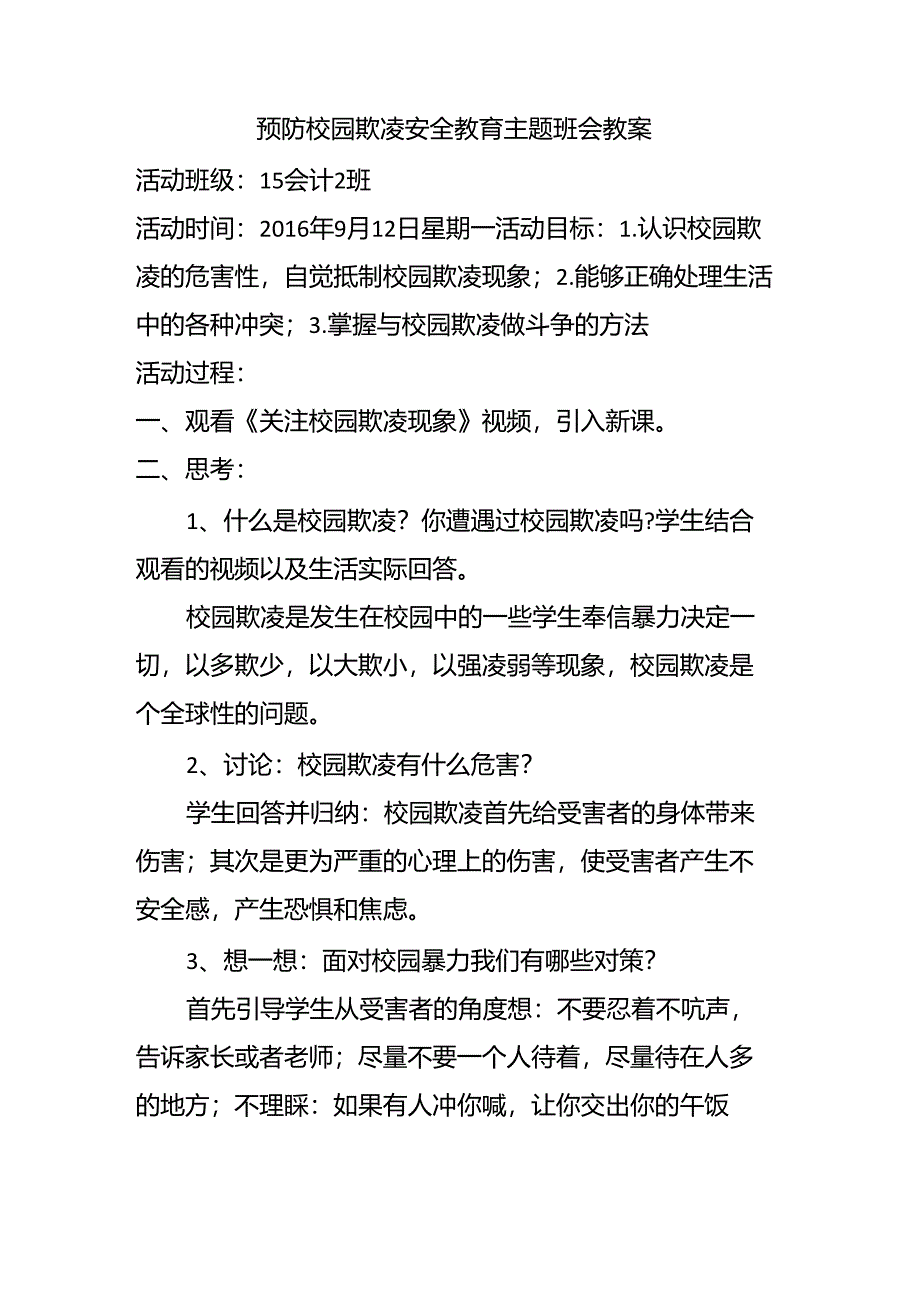 预防校园欺凌安全教育主题班会教案

活动班级：15会计2班

活动时间：2016年9月12日星期一活动目标：1.认识校园欺凌的危害性，自觉抵制校园欺凌现象；2.能够正确处理生活中的各种冲突；3.掌握与校园欺凌做斗争的方法

活动过程：

一、观看《关注校园欺凌现象》视频，引入新课。

二、思考：

1、什么是校园欺凌？你遭遇过校园欺凌吗?学生结合观看的视频以及生活实际回答。

校园欺凌是发生在校园中的一些学生奉信暴力决定一切，以多欺少，以大欺小，以强凌弱等现象，校园欺凌是个全球性的问题。

2、讨论：校园欺凌有什么危害？

学生回答并归纳：校园欺凌首先给受害者的身体带来伤害；其次是更为严重的心理上的伤害，使受害者产生不安全感，产生恐惧和焦虑。

3、想一想：面对校园暴力我们有哪些对策？

首先引导学生从受害者的角度想：不要忍着不吭声，告诉家长或者老师；尽量不要一个人待着，尽量待在人多的地方；不理睬：如果有人冲你喊，让你交出你的午饭